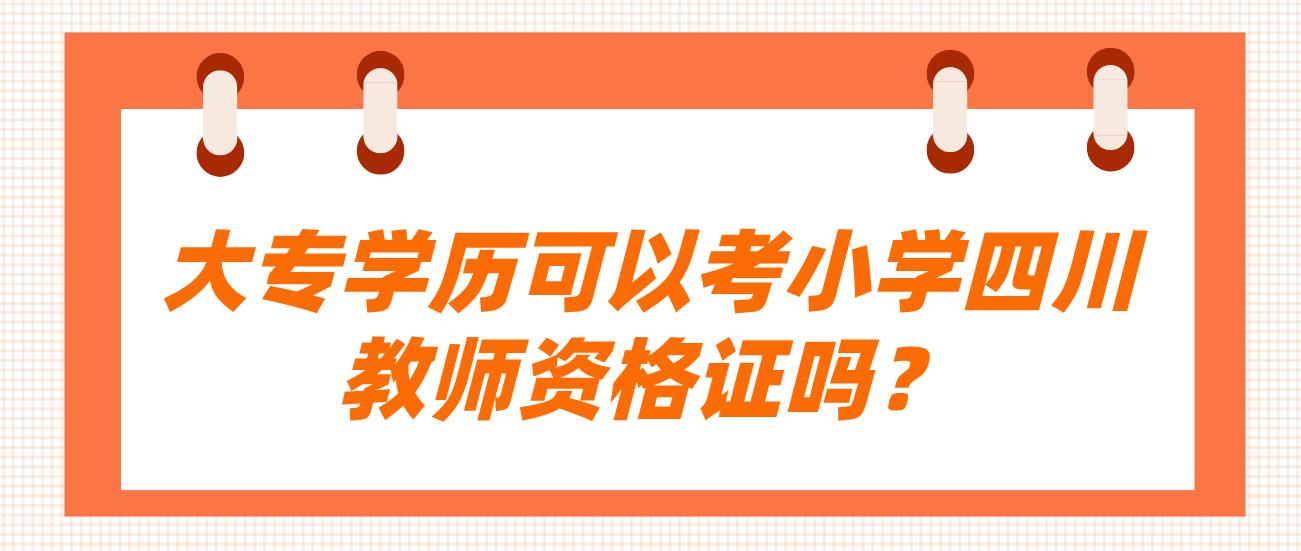 大专学历可以考小学四川教师资格证吗？